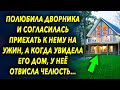 ПОЛЮБИЛА ДВОРНИКА И СОГЛАСИЛАСЬ ПРИЕХАТЬ К НЕМУ НА УЖИН, А КОГДА УВИДЕЛА ЕГО ДОМ, У НЕЁ ОТВИСЛА ЧЕЛЮСТЬ...